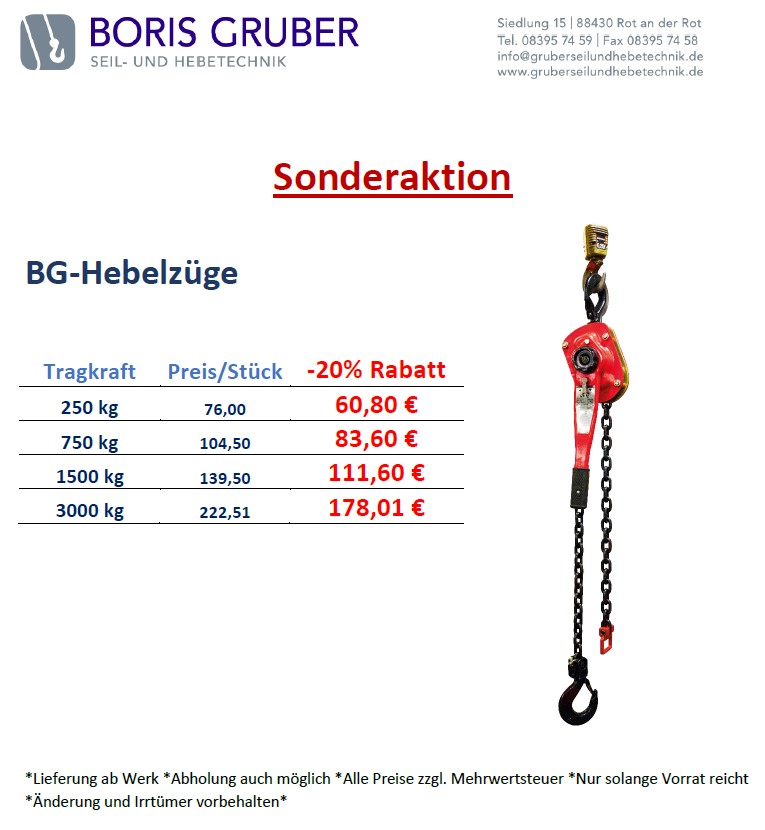 BORIS GRUBER
SEIL- UND HEBETECHNIK

Siedlung 15 | 88430 Rot an der Rot
Tel. 08395 74 59 | Fax 08395 74 58
info@gruberseilundhebetechnik.de
www.gruberseilundhebetechnik.de

Sonderaktion

BG-Hebelzüge

| Tragkraft | Preis/Stück | -20% Rabatt |
|---|---|---|
| 250 kg | 76,00 | 60,80 € |
| 750 kg | 104,50 | 83,60 € |
| 1500 kg | 139,50 | 111,60 € |
| 3000 kg | 222,51 | 178,01 € |

*Lieferung ab Werk *Abholung auch möglich *Alle Preise zzgl. Mehrwertsteuer *Nur solange Vorrat reicht *Änderung und Irrtümer vorbehalten*